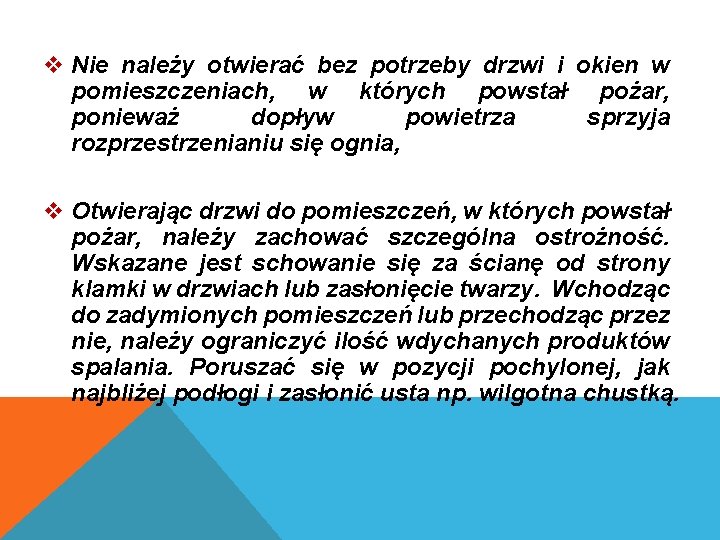 ❖ Nie należy otwierać bez potrzeby drzwi i okien w pomieszczeniach, w których powstał pożar, ponieważ dopływ powietrza sprzyja rozprzestrzenianiu się ognia,

❖ Otwierając drzwi do pomieszczeń, w których powstał pożar, należy zachować szczególna ostrożność. Wskazane jest schowanie się za ścianę od strony klamki w drzwiach lub zasłonięcie twarzy. Wchodząc do zadymionych pomieszczeń lub przechodząc przez nie, należy ograniczyć ilość wdychanych produktów spalania. Poruszać się w pozycji pochylonej, jak najbliżej podłogi i zasłonić usta np. wilgotna chustką.